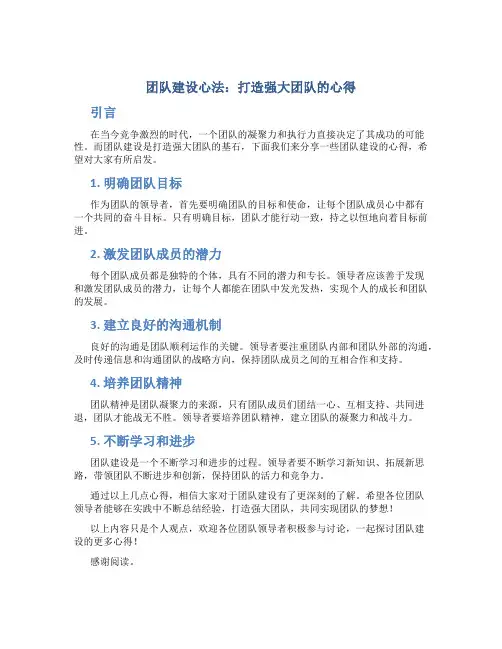 团队建设心法：打造强大团队的心得

引言

在当今竞争激烈的时代，一个团队的凝聚力和执行力直接决定了其成功的可能性。而团队建设是打造强大团队的基石，下面我们来分享一些团队建设的心得，希望对大家有所启发。

1. 明确团队目标

作为团队的领导者，首先要明确团队的目标和使命，让每个团队成员心中都有一个共同的奋斗目标。只有明确目标，团队才能行动一致，持之以恒地向着目标前进。

2. 激发团队成员的潜力

每个团队成员都是独特的个体，具有不同的潜力和专长。领导者应该善于发现和激发团队成员的潜力，让每个人都能在团队中发光发热，实现个人的成长和团队的发展。

3. 建立良好的沟通机制

良好的沟通是团队顺利运作的关键。领导者要注重团队内部和团队外部的沟通，及时传递信息和沟通团队的战略方向，保持团队成员之间的互相合作和支持。

4. 培养团队精神

团队精神是团队凝聚力的来源，只有团队成员们团结一心、互相支持、共同进退，团队才能战无不胜。领导者要培养团队精神，建立团队的凝聚力和战斗力。

5. 不断学习和进步

团队建设是一个不断学习和进步的过程。领导者要不断学习新知识、拓展新思路，带领团队不断进步和创新，保持团队的活力和竞争力。

通过以上几点心得，相信大家对于团队建设有了更深刻的了解。希望各位团队领导者能够在实践中不断总结经验，打造强大团队，共同实现团队的梦想！

以上内容只是个人观点，欢迎各位团队领导者积极参与讨论，一起探讨团队建设的更多心得！

感谢阅读。